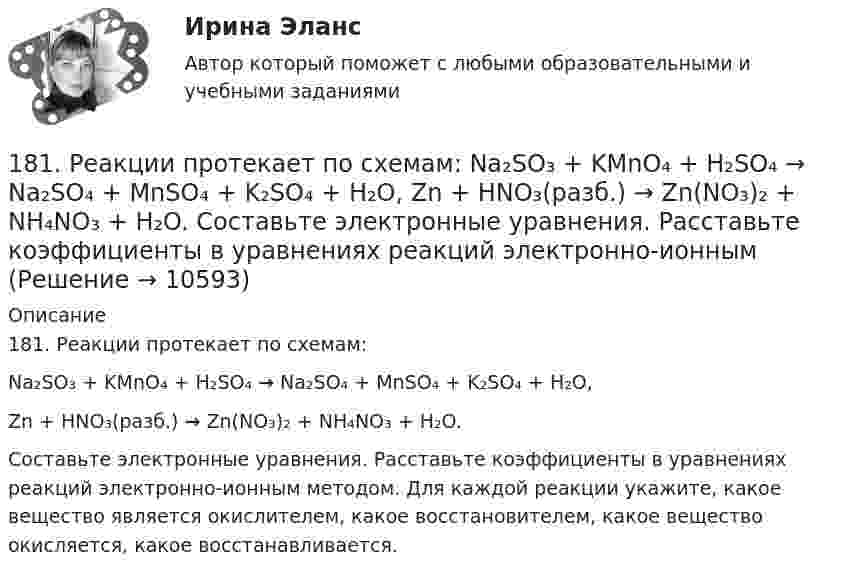 Ирина Эланс

Автор который поможет с любыми образовательными и учебными заданиями

181. Реакции протекает по схемам: $Na_2SO_3 + KMnO_4 + H_2SO_4 \rightarrow Na_2SO_4 + MnSO_4 + K_2SO_4 + H_2O$, $Zn + HNO_3$(разб.) $\rightarrow Zn(NO_3)_2 + NH_4NO_3 + H_2O$. Составьте электронные уравнения. Расставьте коэффициенты в уравнениях реакций электронно-ионным (Решение → 10593)

Описание

181. Реакции протекает по схемам:

$Na_2SO_3 + KMnO_4 + H_2SO_4 \rightarrow Na_2SO_4 + MnSO_4 + K_2SO_4 + H_2O$,

$Zn + HNO_3$(разб.) $\rightarrow Zn(NO_3)_2 + NH_4NO_3 + H_2O$.

Составьте электронные уравнения. Расставьте коэффициенты в уравнениях реакций электронно-ионным методом. Для каждой реакции укажите, какое вещество является окислителем, какое восстановителем, какое вещество окисляется, какое восстанавливается.